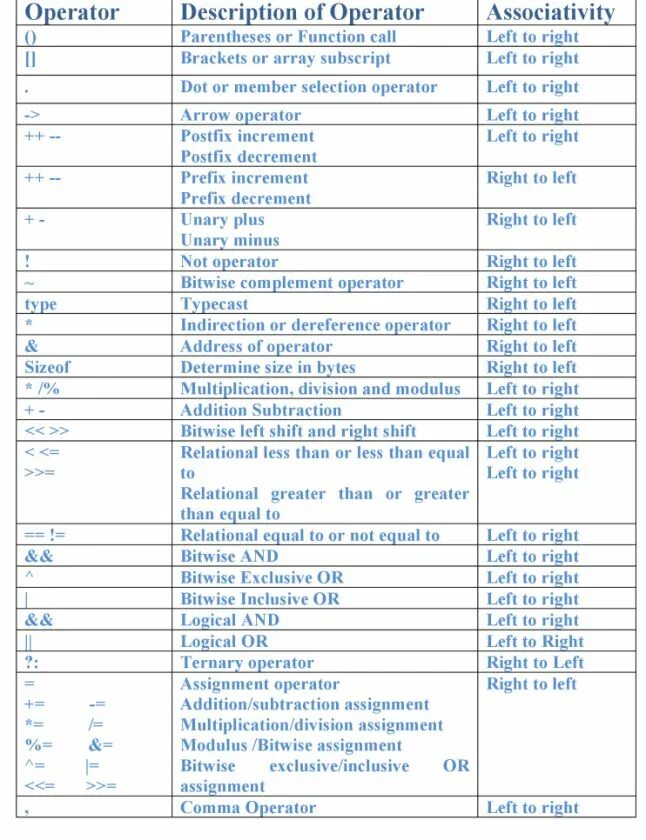 | Operator | Description of Operator | Associativity |
|---|---|---|
| () | Parentheses or Function call | Left to right |
| [] | Brackets or array subscript | Left to right |
| . | Dot or member selection operator | Left to right |
| -> | Arrow operator | Left to right |
| ++ -- | Postfix increment Postfix decrement | Left to right |
| ++ -- | Prefix increment Prefix decrement | Right to left |
| + - | Unary plus Unary minus | Right to left |
| ! | Not operator | Right to left |
| ~ | Bitwise complement operator | Right to left |
| type | Typecast | Right to left |
| * | Indirection or dereference operator | Right to left |
| & | Address of operator | Right to left |
| Sizeof | Determine size in bytes | Right to left |
| * /% | Multiplication, division and modulus | Left to right |
| + - | Addition Subtraction | Left to right |
| << >> | Bitwise left shift and right shift | Left to right |
| < <= >>= | Relational less than or less than equal to Relational greater than or greater than equal to | Left to right Left to right |
| == != | Relational equal to or not equal to | Left to right |
| && | Bitwise AND | Left to right |
| ^ | Bitwise Exclusive OR | Left to right |
| \| | Bitwise Inclusive OR | Left to right |
| && | Logical AND | Left to right |
| \|\| | Logical OR | Left to Right |
| ?: | Ternary operator | Right to Left |
| = += -= *= /= %= &= ^= \|= <<= >>= | Assignment operator Addition/subtraction assignment Multiplication/division assignment Modulus /Bitwise assignment Bitwise exclusive/inclusive OR assignment | Right to left |
| , | Comma Operator | Left to right |